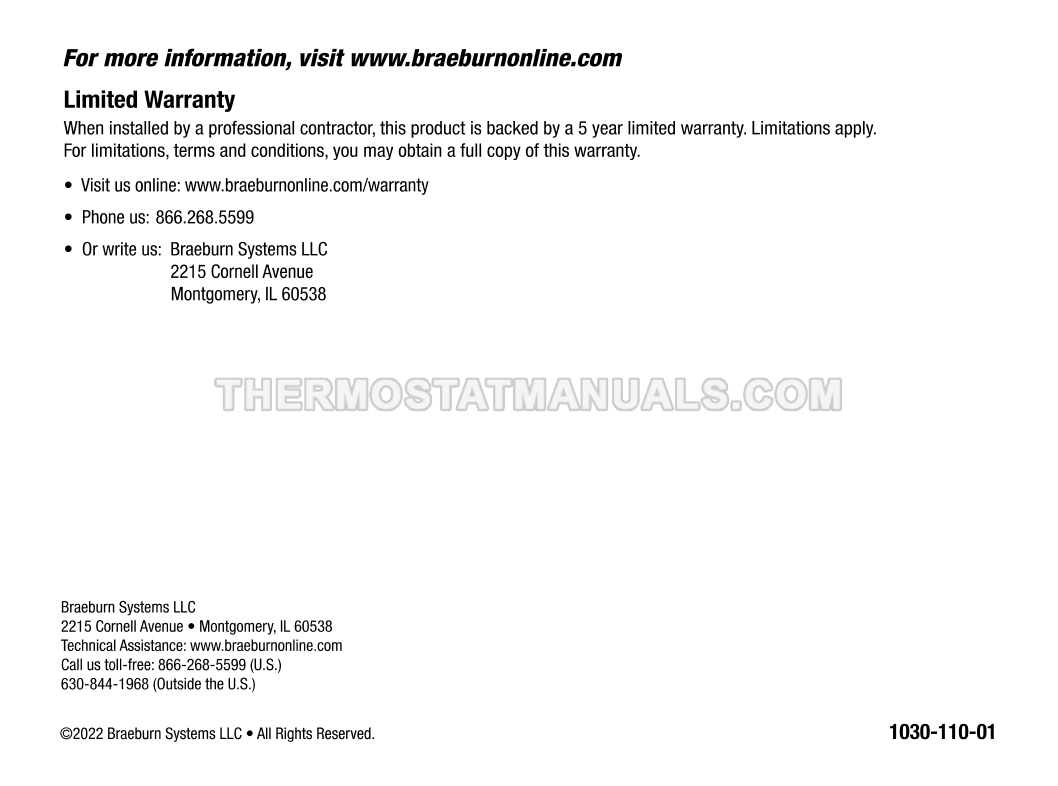 For more information, visit www.braeburnonline.com

Limited Warranty

When installed by a professional contractor, this product is backed by a 5 year limited warranty. Limitations apply. For limitations, terms and conditions, you may obtain a full copy of this warranty.

• Visit us online: www.braeburnonline.com/warranty

• Phone us: 866.268.5599

• Or write us: Braeburn Systems LLC
2215 Cornell Avenue
Montgomery, IL 60538

Braeburn Systems LLC
2215 Cornell Avenue • Montgomery, IL 60538
Technical Assistance: www.braeburnonline.com
Call us toll-free: 866-268-5599 (U.S.)
630-844-1968 (Outside the U.S.)

©2022 Braeburn Systems LLC • All Rights Reserved.

1030-110-01

THERMOSTATMANUALS.COM